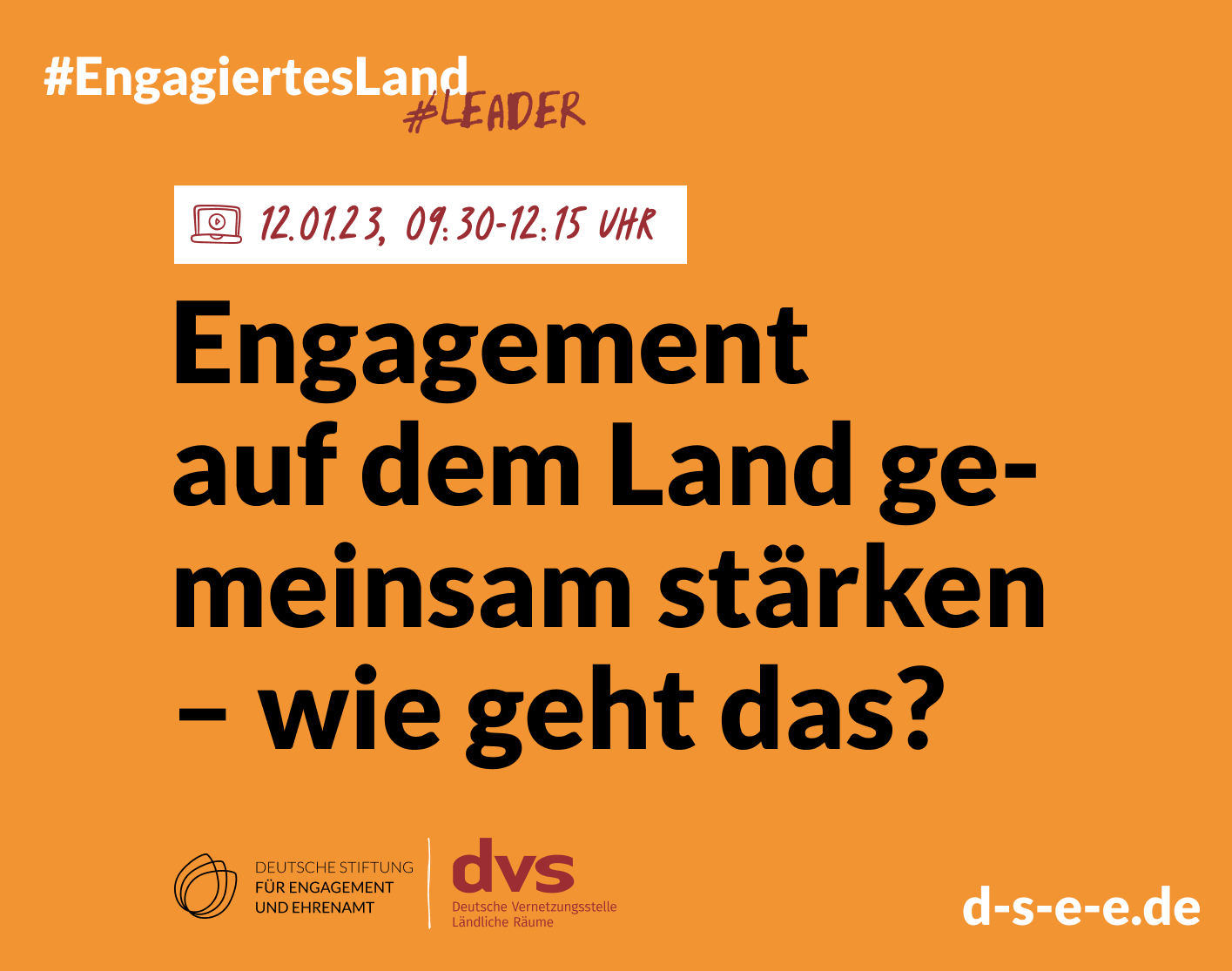 #EngagiertesLand
#LEADER

12.01.23, 09:30-12:15 UHR

Engagement auf dem Land gemeinsam stärken – wie geht das?

DEUTSCHE STIFTUNG FÜR ENGAGEMENT UND EHRENAMT

dvs
Deutsche Vernetzungsstelle Ländliche Räume

d-s-e-e.de